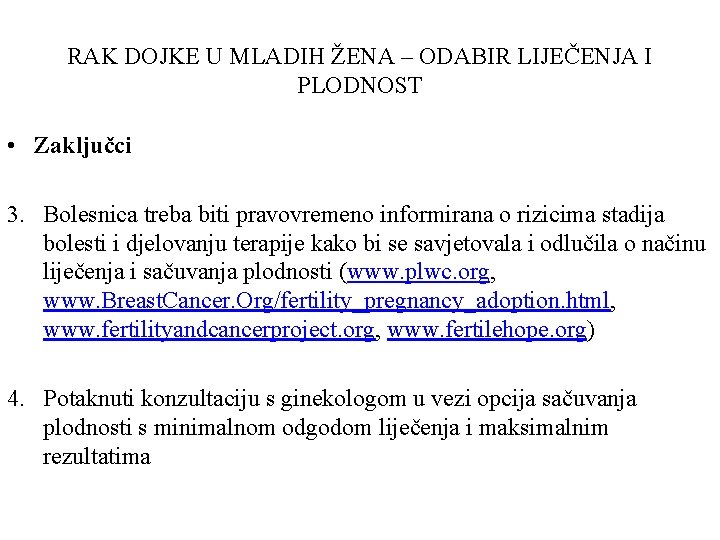 RAK DOJKE U MLADIH ŽENA – ODABIR LIJEČENJA I PLODNOST

• Zaključci

3. Bolesnica treba biti pravovremeno informirana o rizicima stadija bolesti i djelovanju terapije kako bi se savjetovala i odlučila o načinu liječenja i sačuvanja plodnosti (www.plwc.org, www.BreastCancer.Org/fertility_pregnancy_adoption.html, www.fertilityandcancerproject.org, www.fertilehope.org)

4. Potaknuti konzultaciju s ginekologom u vezi opcija sačuvanja plodnosti s minimalnom odgodom liječenja i maksimalnim rezultatima